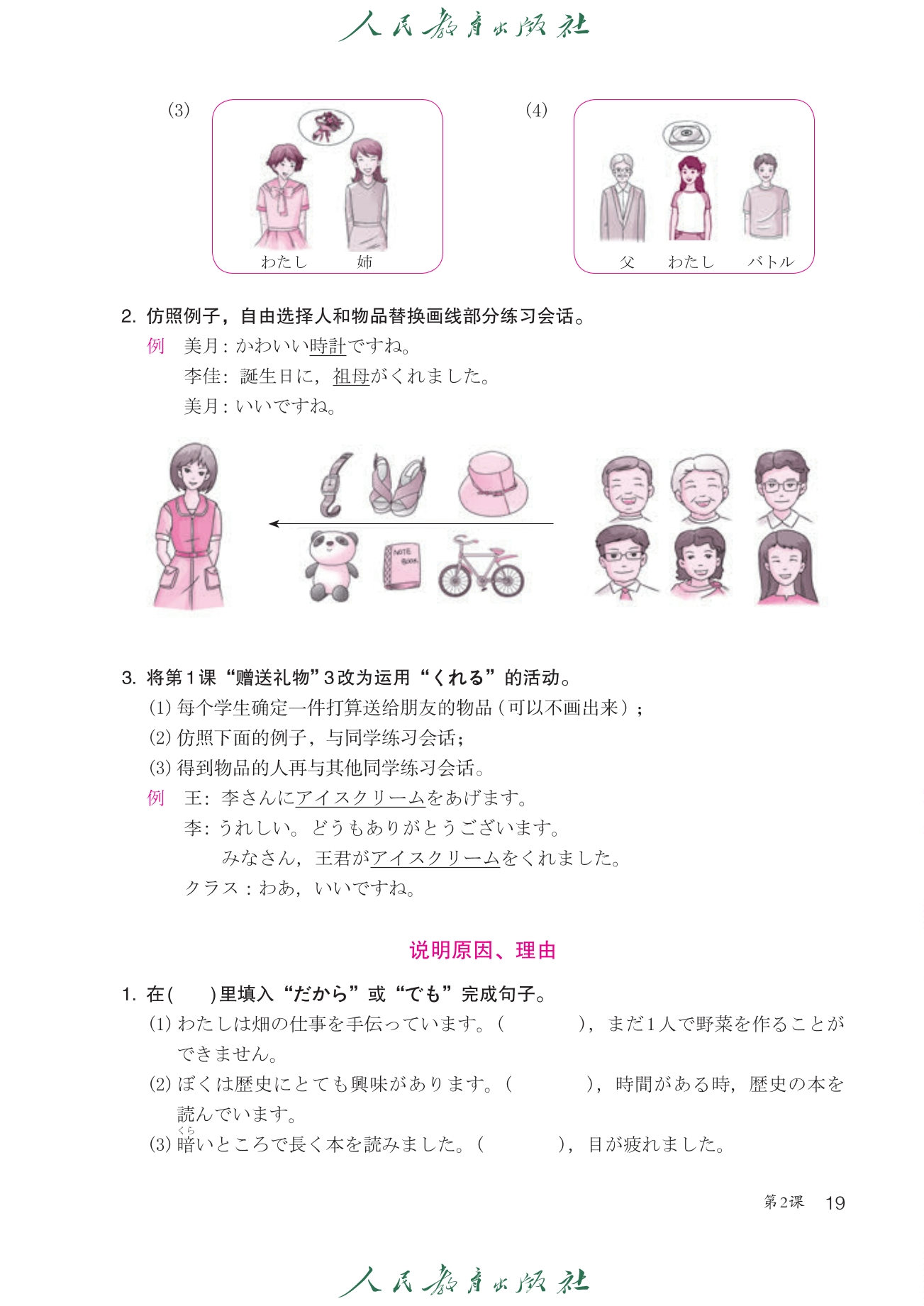 人民教育出版社

(3)

わたし　姉

(4)

父　わたし　バトル

2. 仿照例子，自由选择人和物品替换画线部分练习会话。

例　美月：かわいい時計ですね。
李佳：誕生日に，祖母がくれました。
美月：いいですね。

NOTE BOOK

3. 将第1课“赠送礼物”3改为运用“くれる”的活动。
(1) 每个学生确定一件打算送给朋友的物品（可以不画出来）；
(2) 仿照下面的例子，与同学练习会话；
(3) 得到物品的人再与其他同学练习会话。

例　王：李さんにアイスクリームをあげます。
李：うれしい。どうもありがとうございます。
みなさん，王君がアイスクリームをくれました。
クラス：わあ，いいですね。

说明原因、理由

1. 在(　　)里填入“だから”或“でも”完成句子。
(1) わたしは畑の仕事を手伝っています。(　　　　)，まだ1人で野菜を作ることができません。
(2) ぼくは歴史にとても興味があります。(　　　　)，時間がある時，歴史の本を読んでいます。
(3) 暗(くら)いところで長く本を読みました。(　　　　)，目が疲れました。

第2课　19

人民教育出版社